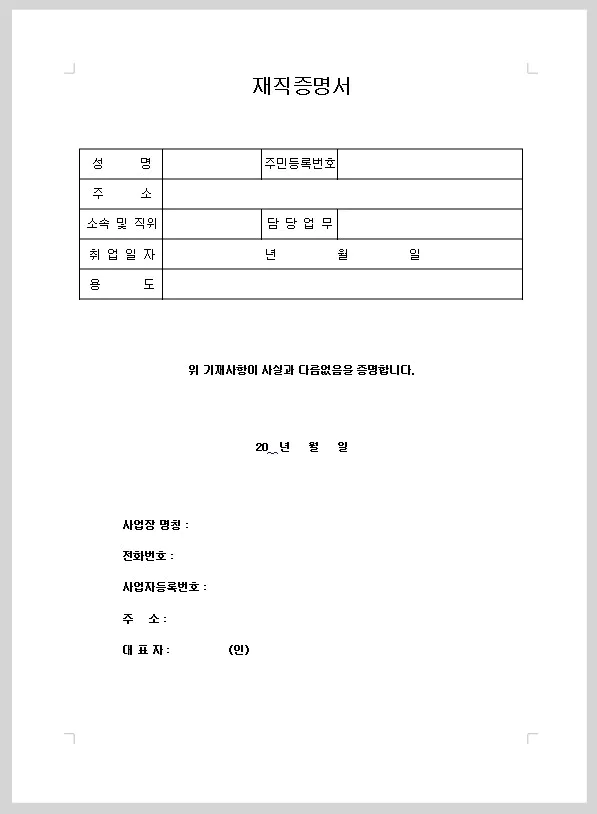 재직증명서

| 성 명 | | 주민등록번호 | |
|---|---|---|---|
| 주 소 | | | |
| 소속 및 직위 | | 담 당 업 무 | |
| 취 업 일 자 | 년 월 일 | | |
| 용 도 | | | |

위 기재사항이 사실과 다름없음을 증명합니다.

20 년 월 일

사업장 명칭 :

전화번호 :

사업자등록번호 :

주 소 :

대 표 자 : (인)